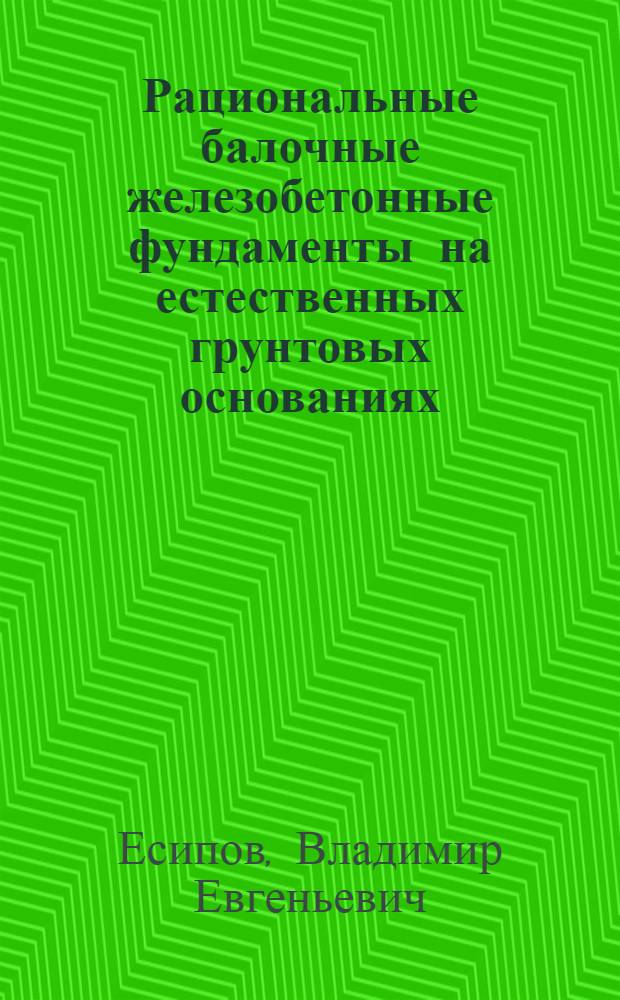 Рациональные балочные железобетонные фундаменты на естественных грунтовых основаниях

Есипов, Владимир Евгеньевич